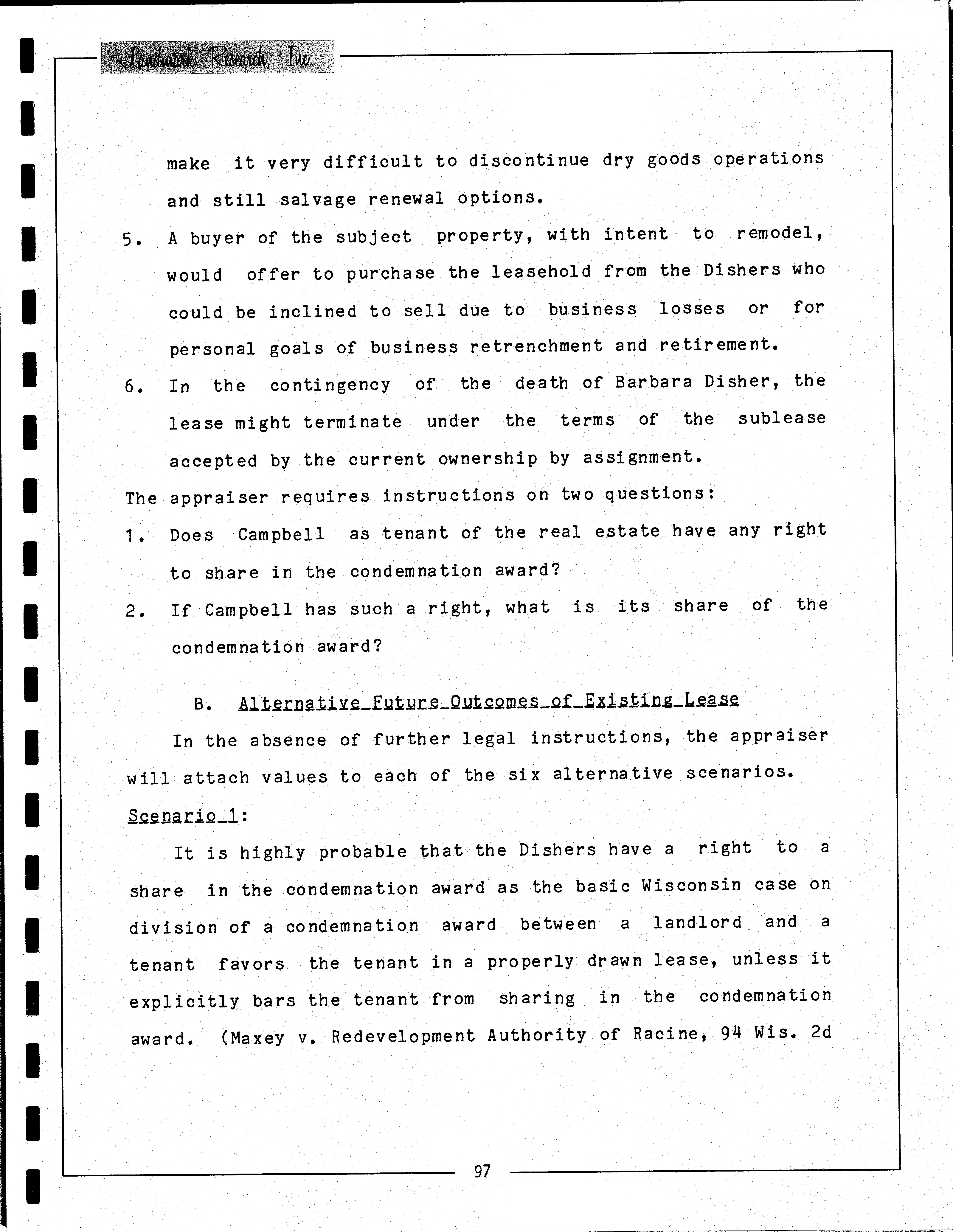 Landmark Research, Inc.

make it very difficult to discontinue dry goods operations and still salvage renewal options.

5. A buyer of the subject property, with intent to remodel, would offer to purchase the leasehold from the Dishers who could be inclined to sell due to business losses or for personal goals of business retrenchment and retirement.

6. In the contingency of the death of Barbara Disher, the lease might terminate under the terms of the sublease accepted by the current ownership by assignment.

The appraiser requires instructions on two questions:

1. Does Campbell as tenant of the real estate have any right to share in the condemnation award?

2. If Campbell has such a right, what is its share of the condemnation award?

B. Alternative Future Outcomes of Existing Lease

In the absence of further legal instructions, the appraiser will attach values to each of the six alternative scenarios.

Scenario 1:

It is highly probable that the Dishers have a right to a share in the condemnation award as the basic Wisconsin case on division of a condemnation award between a landlord and a tenant favors the tenant in a properly drawn lease, unless it explicitly bars the tenant from sharing in the condemnation award. (Maxey v. Redevelopment Authority of Racine, 94 Wis. 2d

97